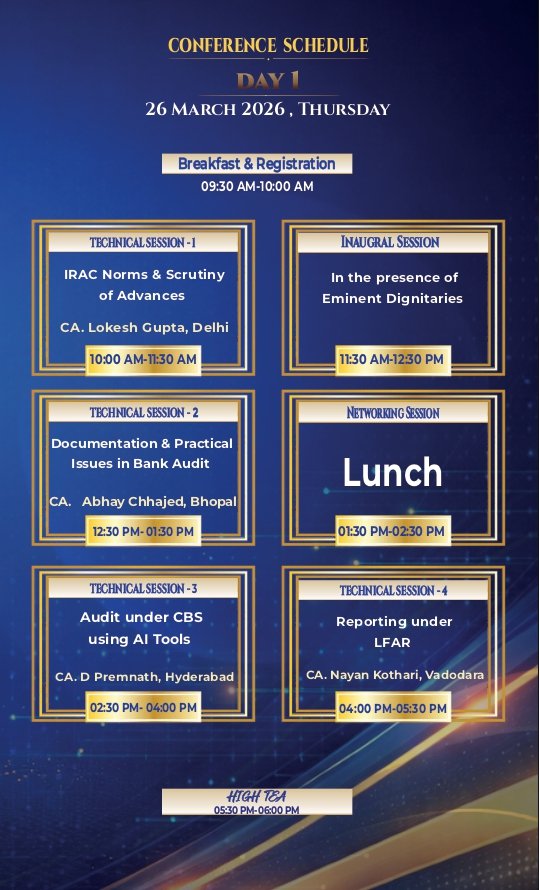 CONFERENCE SCHEDULE

DAY 1

26 MARCH 2026 , THURSDAY

Breakfast & Registration
09:30 AM-10:00 AM

TECHNICAL SESSION - 1
IRAC Norms & Scrutiny of Advances
CA. Lokesh Gupta, Delhi
10:00 AM-11:30 AM

INAUGRAL SESSION
In the presence of Eminent Dignitaries
11:30 AM-12:30 PM

TECHNICAL SESSION - 2
Documentation & Practical Issues in Bank Audit
CA. Abhay Chhajed, Bhopal
12:30 PM- 01:30 PM

NETWORKING SESSION
Lunch
01:30 PM-02:30 PM

TECHNICAL SESSION - 3
Audit under CBS using AI Tools
CA. D Premnath, Hyderabad
02:30 PM- 04:00 PM

TECHNICAL SESSION - 4
Reporting under LFAR
CA. Nayan Kothari, Vadodara
04:00 PM-05:30 PM

HIGH TEA
05:30 PM-06:00 PM